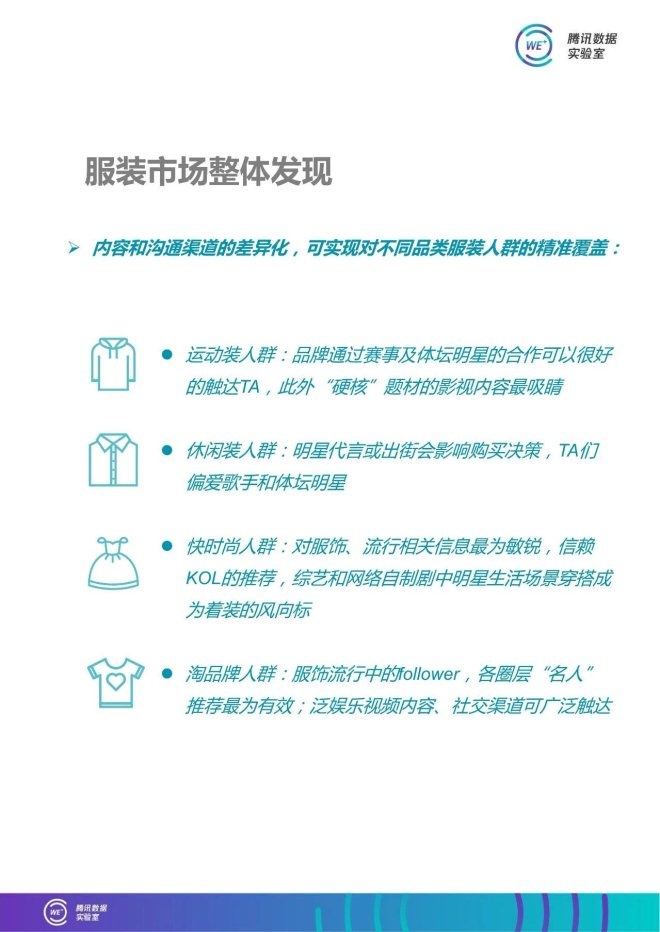 WE+ 腾讯数据实验室

服装市场整体发现

➢ 内容和沟通渠道的差异化，可实现对不同品类服装人群的精准覆盖：

● 运动装人群：品牌通过赛事及体坛明星的合作可以很好的触达TA，此外“硬核”题材的影视内容最吸睛

● 休闲装人群：明星代言或出街会影响购买决策，TA们偏爱歌手和体坛明星

● 快时尚人群：对服饰、流行相关信息最为敏锐，信赖KOL的推荐，综艺和网络自制剧中明星生活场景穿搭成为着装的风向标

● 淘品牌人群：服饰流行中的follower，各圈层“名人”推荐最为有效；泛娱乐视频内容、社交渠道可广泛触达

WE+ 腾讯数据实验室